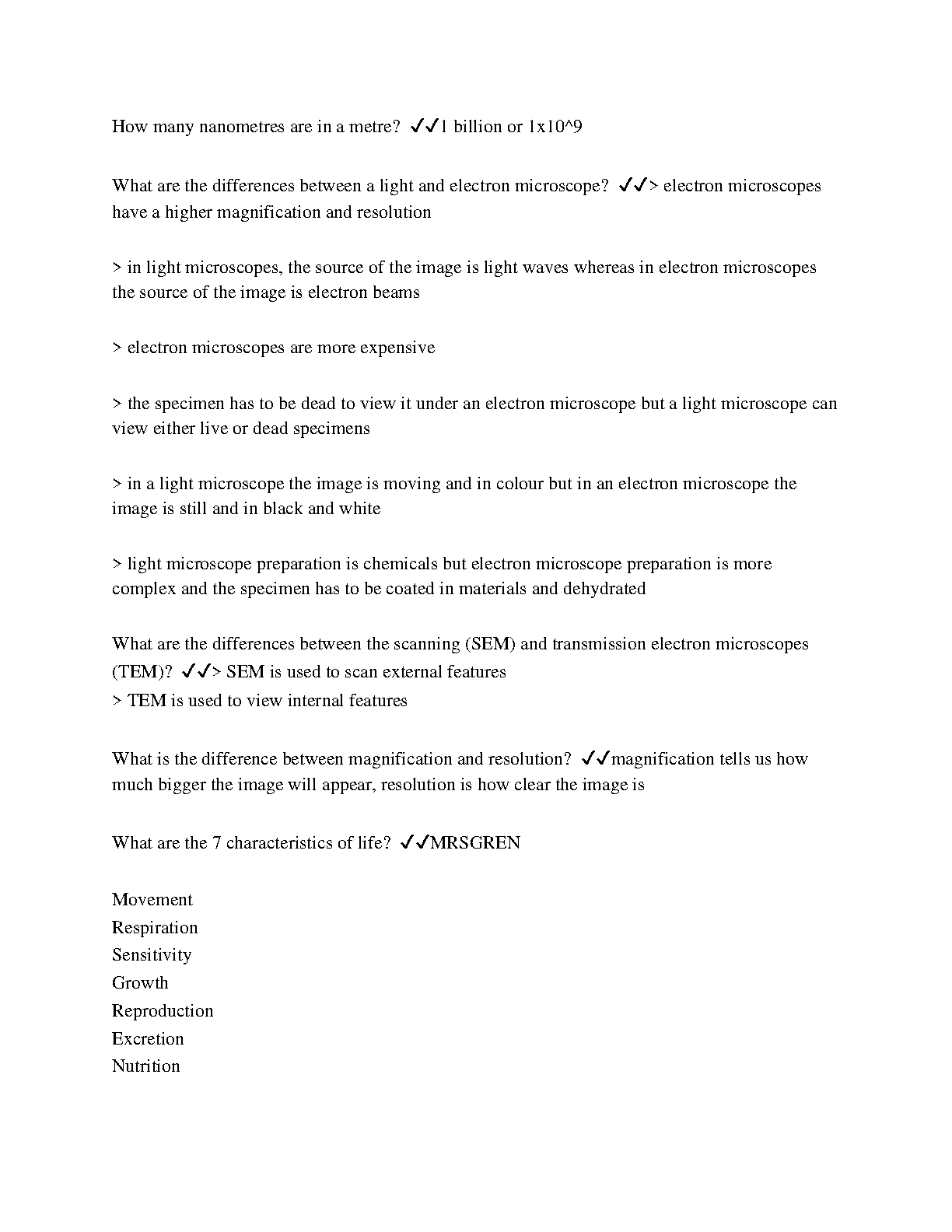 How many nanometres are in a metre? ✓✓1 billion or 1x10^9

What are the differences between a light and electron microscope? ✓✓> electron microscopes have a higher magnification and resolution

> in light microscopes, the source of the image is light waves whereas in electron microscopes the source of the image is electron beams

> electron microscopes are more expensive

> the specimen has to be dead to view it under an electron microscope but a light microscope can view either live or dead specimens

> in a light microscope the image is moving and in colour but in an electron microscope the image is still and in black and white

> light microscope preparation is chemicals but electron microscope preparation is more complex and the specimen has to be coated in materials and dehydrated

What are the differences between the scanning (SEM) and transmission electron microscopes (TEM)? ✓✓> SEM is used to scan external features
> TEM is used to view internal features

What is the difference between magnification and resolution? ✓✓magnification tells us how much bigger the image will appear, resolution is how clear the image is

What are the 7 characteristics of life? ✓✓MRSGREN

Movement
Respiration
Sensitivity
Growth
Reproduction
Excretion
Nutrition